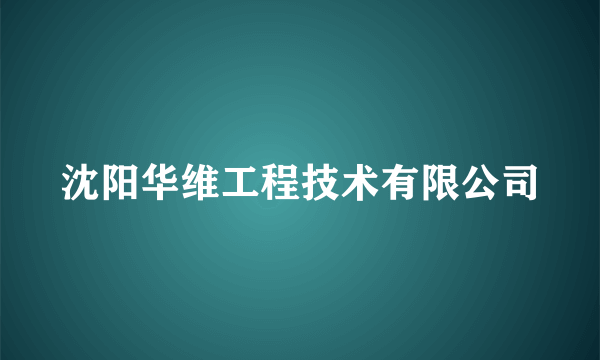 沈阳华维工程技术有限公司